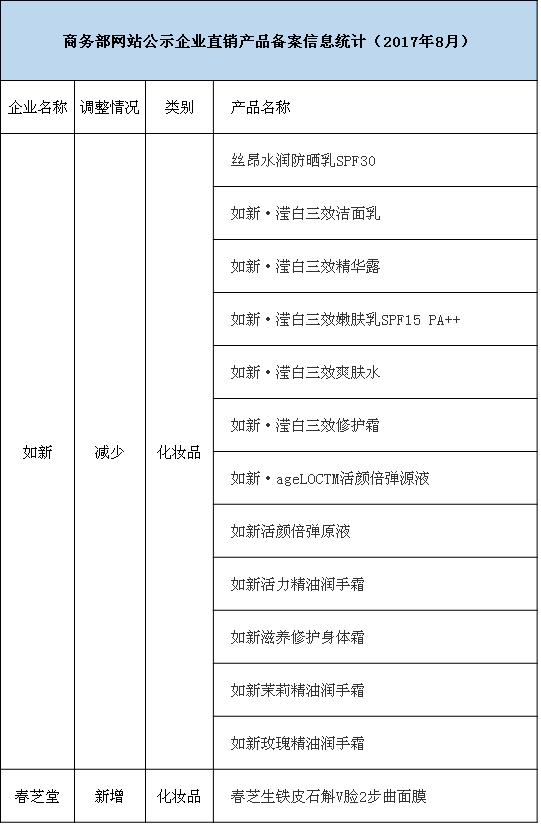 商务部网站公示企业直销产品备案信息统计（2017年8月）

| 企业名称 | 调整情况 | 类别 | 产品名称 |
|---|---|---|---|
| 如新 | 减少 | 化妆品 | 丝昂水润防晒乳SPF30 |
| | | | 如新·滢白三效洁面乳 |
| | | | 如新·滢白三效精华露 |
| | | | 如新·滢白三效嫩肤乳SPF15 PA++ |
| | | | 如新·滢白三效爽肤水 |
| | | | 如新·滢白三效修护霜 |
| | | | 如新·ageLOCTM活颜倍弹源液 |
| | | | 如新活颜倍弹原液 |
| | | | 如新活力精油润手霜 |
| | | | 如新滋养修护身体霜 |
| | | | 如新茉莉精油润手霜 |
| | | | 如新玫瑰精油润手霜 |
| 春芝堂 | 新增 | 化妆品 | 春芝生铁皮石斛V脸2步曲面膜 |